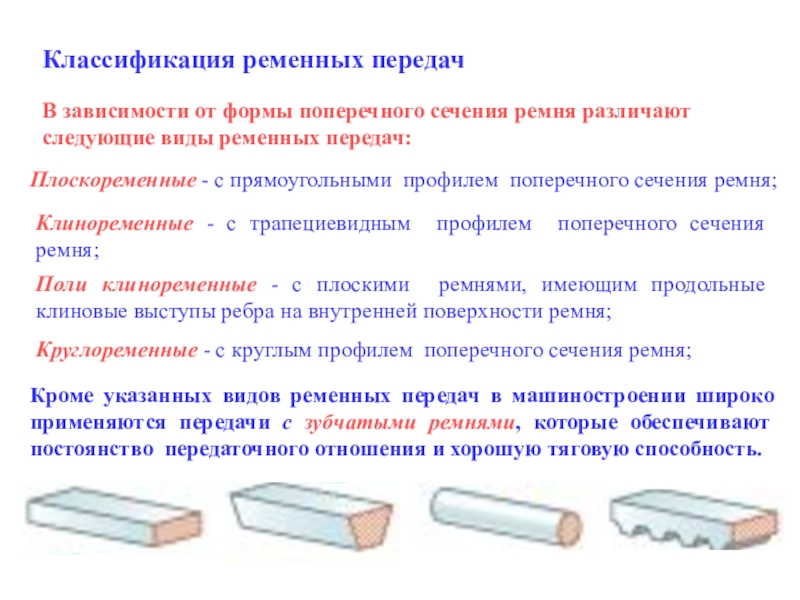 Классификация ременных передач

В зависимости от формы поперечного сечения ремня различают следующие виды ременных передач:

Плоскоременные - с прямоугольными профилем поперечного сечения ремня;

Клиноременные - с трапециевидным профилем поперечного сечения ремня;

Поли клиноременные - с плоскими ремнями, имеющим продольные клиновые выступы ребра на внутренней поверхности ремня;

Круглоременные - с круглым профилем поперечного сечения ремня;

Кроме указанных видов ременных передач в машиностроении широко применяются передачи с зубчатыми ремнями, которые обеспечивают постоянство передаточного отношения и хорошую тяговую способность.